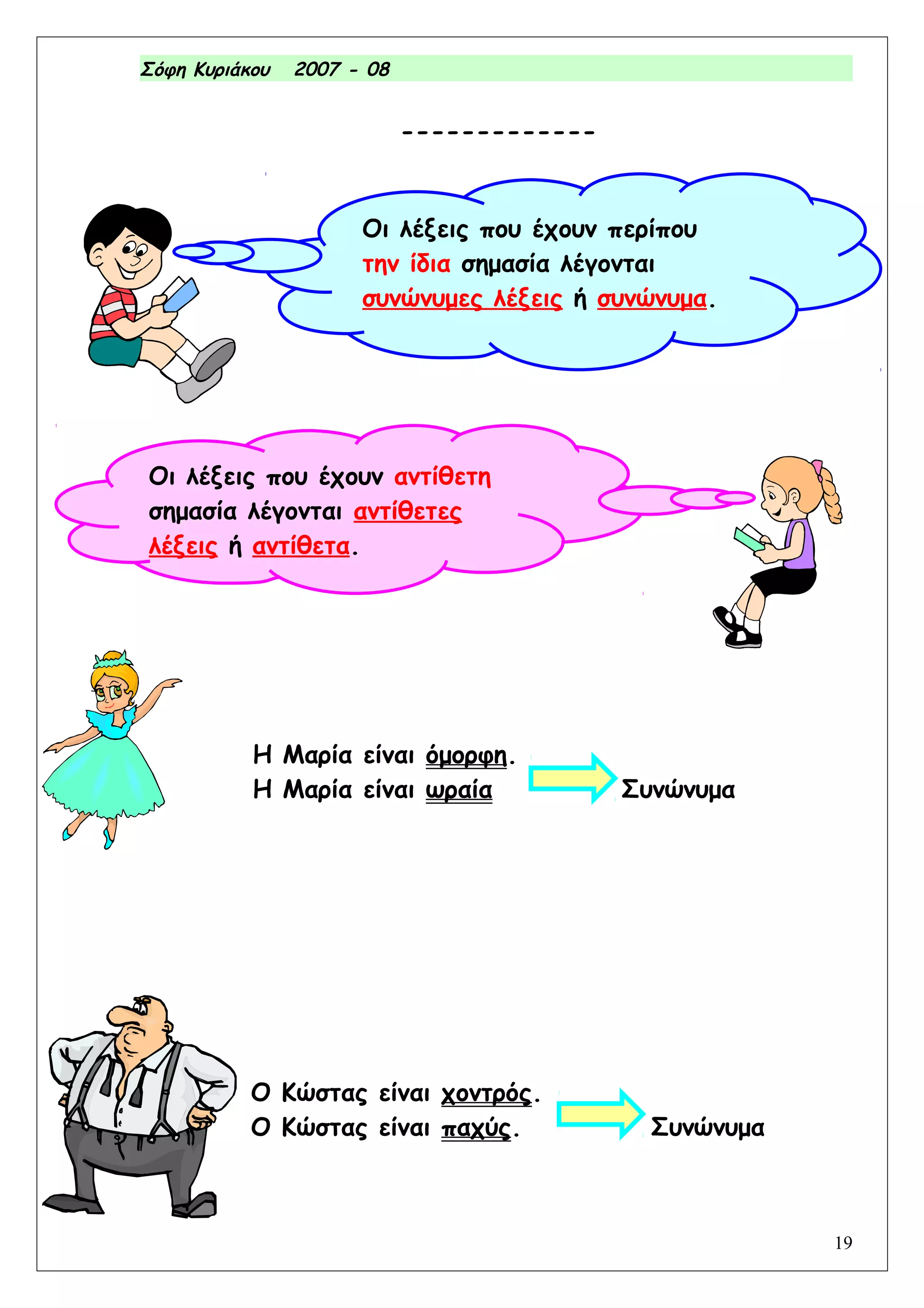 Σόφη Κυριάκου 2007 - 08

-------------

Οι λέξεις που έχουν περίπου την ίδια σημασία λέγονται συνώνυμες λέξεις ή συνώνυμα.

Οι λέξεις που έχουν αντίθετη σημασία λέγονται αντίθετες λέξεις ή αντίθετα.

Η Μαρία είναι όμορφη.
Η Μαρία είναι ωραία

Συνώνυμα

Ο Κώστας είναι χοντρός.
Ο Κώστας είναι παχύς.

Συνώνυμα

19